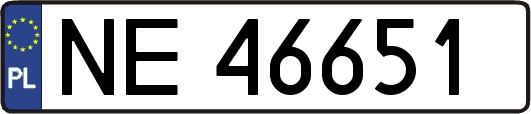 PL
NE 46651